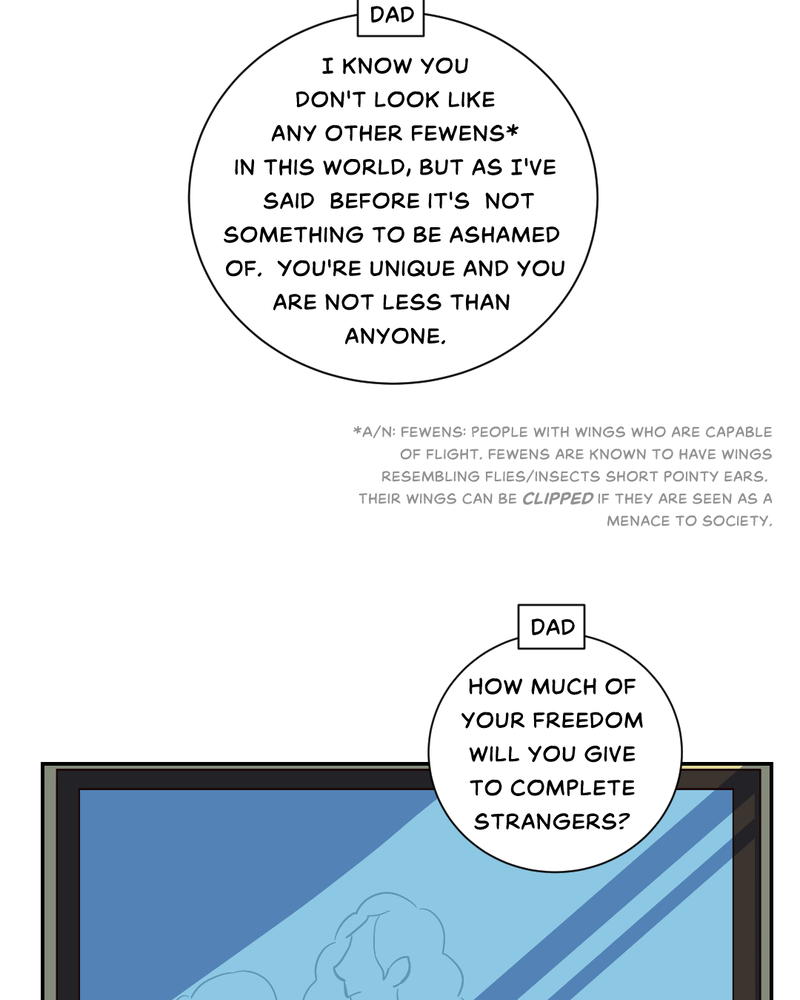 DAD

I KNOW YOU DON'T LOOK LIKE ANY OTHER FEWENS* IN THIS WORLD, BUT AS I'VE SAID BEFORE IT'S NOT SOMETHING TO BE ASHAMED OF. YOU'RE UNIQUE AND YOU ARE NOT LESS THAN ANYONE.

*A/N: FEWENS: PEOPLE WITH WINGS WHO ARE CAPABLE OF FLIGHT. FEWENS ARE KNOWN TO HAVE WINGS RESEMBLING FLIES/INSECTS SHORT POINTY EARS. THEIR WINGS CAN BE CLIPPED IF THEY ARE SEEN AS A MENACE TO SOCIETY.

DAD

HOW MUCH OF YOUR FREEDOM WILL YOU GIVE TO COMPLETE STRANGERS?